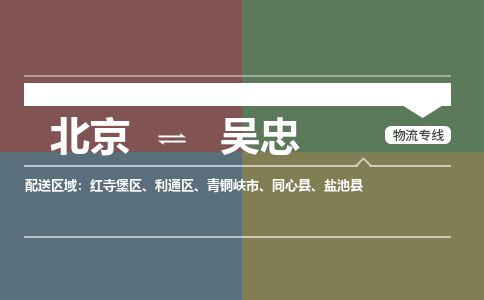 北京 ⇌ 吴忠

物流专线

配送区域：红寺堡区、利通区、青铜峡市、同心县、盐池县